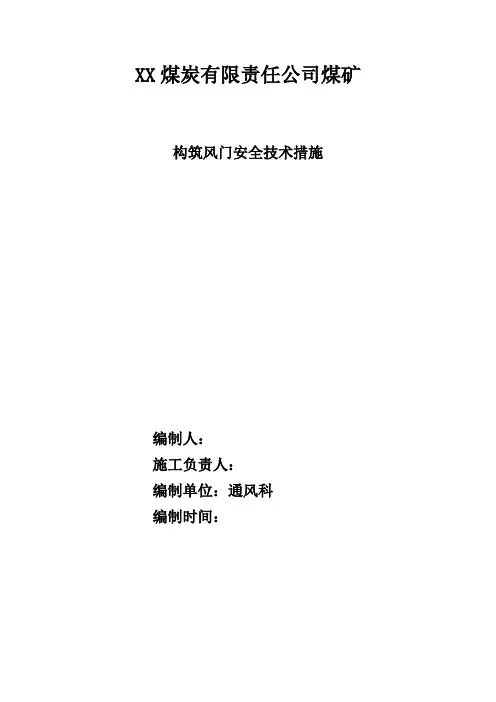 XX煤炭有限责任公司煤矿

构筑风门安全技术措施

编制人：

施工负责人：

编制单位：通风科

编制时间：